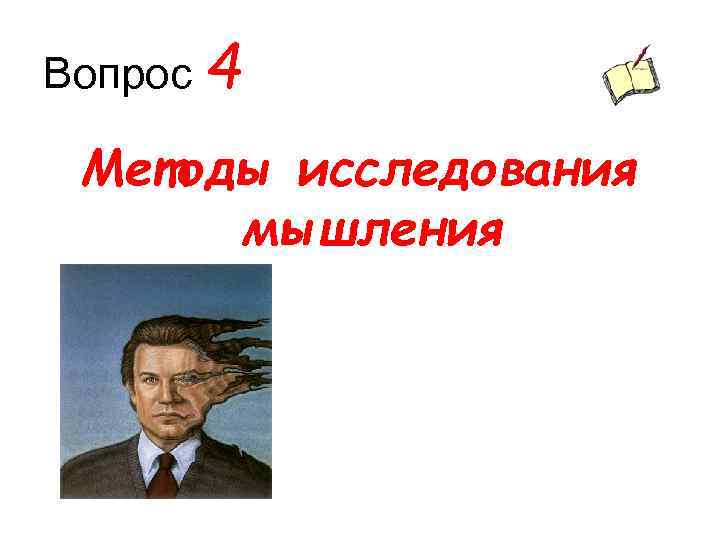 Вопрос 4

Методы исследования мышления